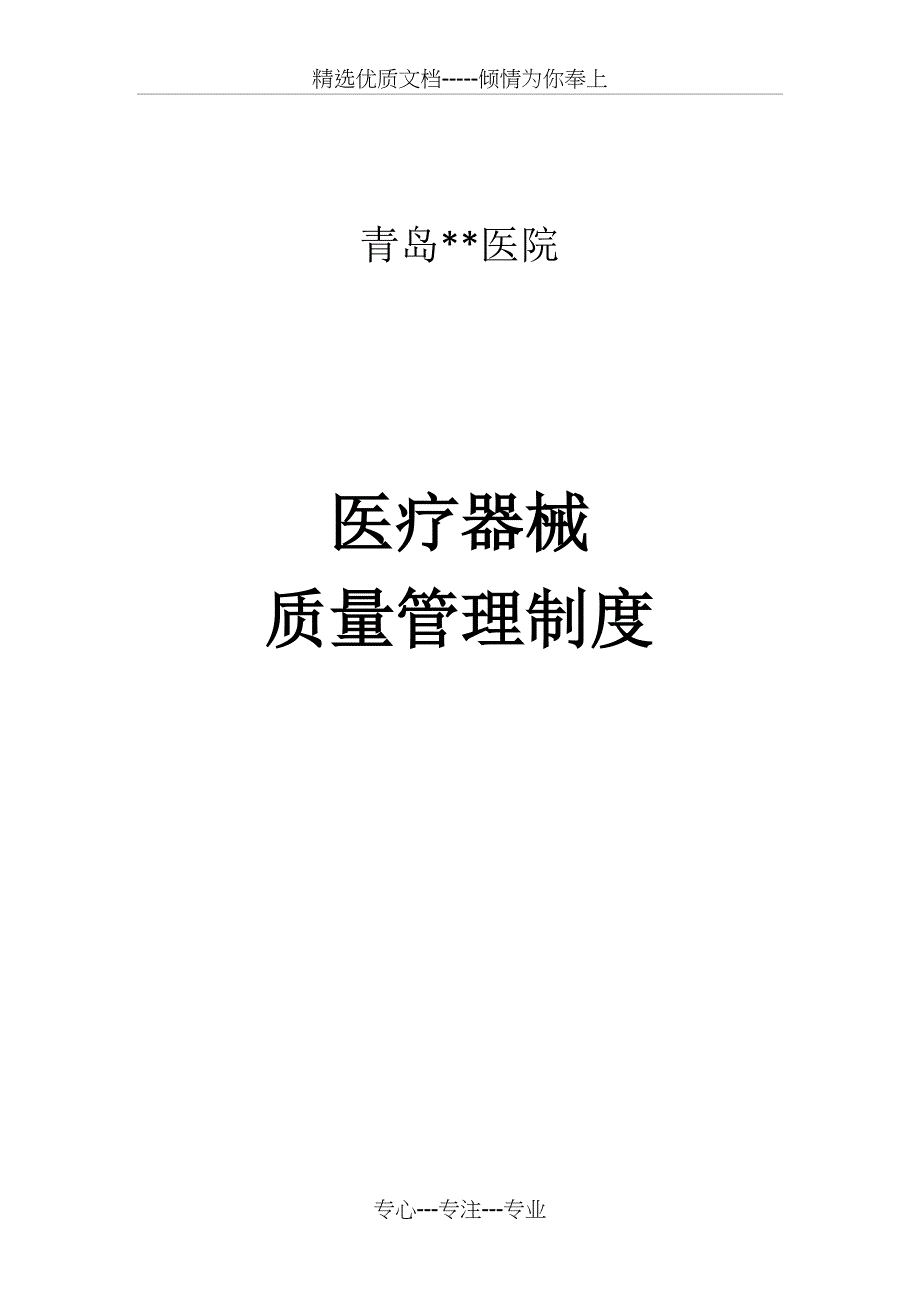 精选优质文档-----倾情为你奉上

青岛**医院

医疗器械
质量管理制度

专心---专注---专业